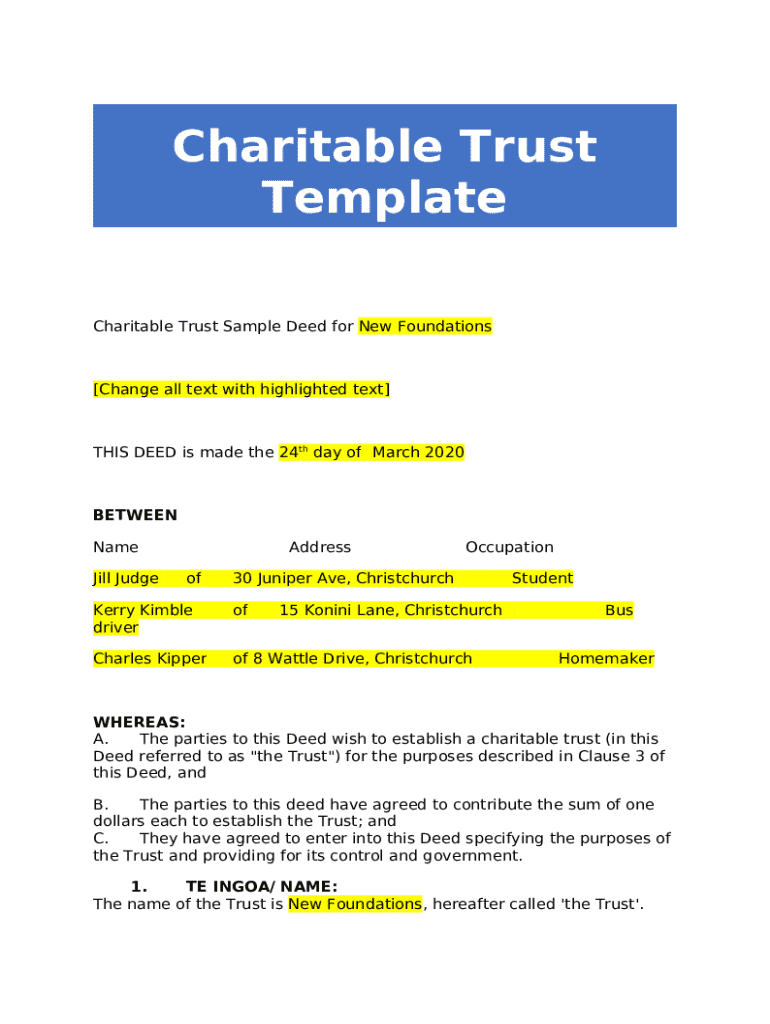 Charitable Trust Template

Charitable Trust Sample Deed for New Foundations

[Change all text with highlighted text]

THIS DEED is made the 24$^{th}$ day of March 2020

BETWEEN

Name Address Occupation

Jill Judge of 30 Juniper Ave, Christchurch Student

Kerry Kimble of 15 Konini Lane, Christchurch Bus driver

Charles Kipper of 8 Wattle Drive, Christchurch Homemaker

WHEREAS:
A. The parties to this Deed wish to establish a charitable trust (in this Deed referred to as "the Trust") for the purposes described in Clause 3 of this Deed, and

B. The parties to this deed have agreed to contribute the sum of one dollars each to establish the Trust; and
C. They have agreed to enter into this Deed specifying the purposes of the Trust and providing for its control and government.

1. TE INGOA/NAME:
The name of the Trust is New Foundations, hereafter called 'the Trust'.